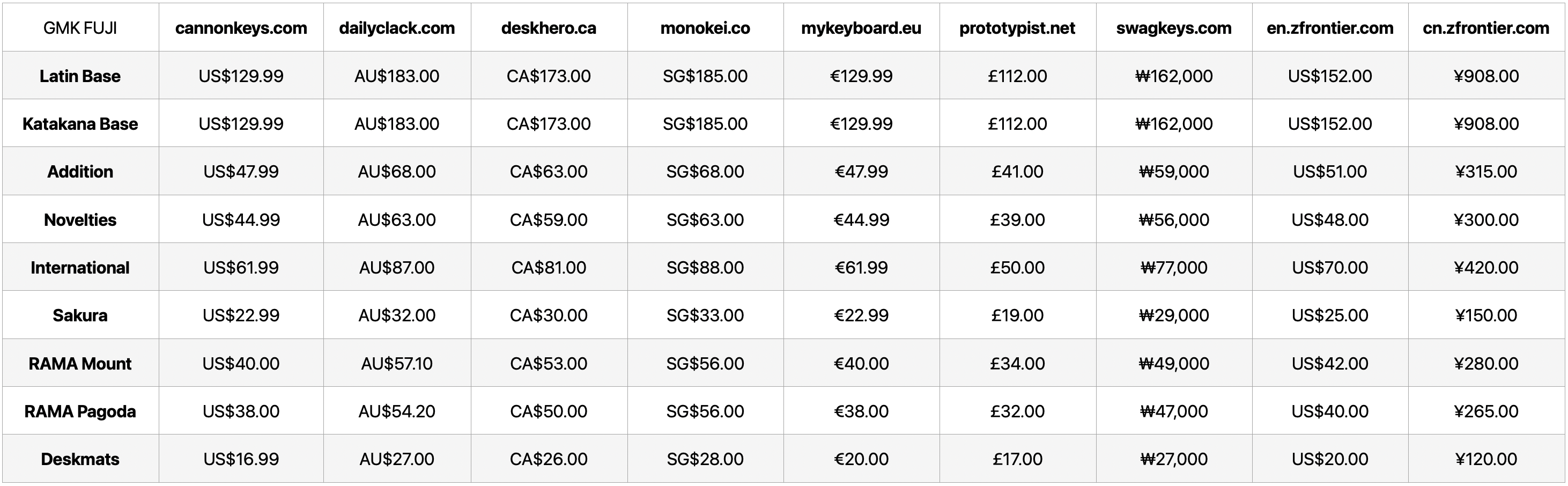 | GMK FUJI | cannonkeys.com | dailyclack.com | deskhero.ca | monokei.co | mykeyboard.eu | prototypist.net | swagkeys.com | en.zfrontier.com | cn.zfrontier.com |
|---|---|---|---|---|---|---|---|---|---|
| Latin Base | US$129.99 | AU$183.00 | CA$173.00 | SG$185.00 | €129.99 | £112.00 | ₩162,000 | US$152.00 | ¥908.00 |
| Katakana Base | US$129.99 | AU$183.00 | CA$173.00 | SG$185.00 | €129.99 | £112.00 | ₩162,000 | US$152.00 | ¥908.00 |
| Addition | US$47.99 | AU$68.00 | CA$63.00 | SG$68.00 | €47.99 | £41.00 | ₩59,000 | US$51.00 | ¥315.00 |
| Novelties | US$44.99 | AU$63.00 | CA$59.00 | SG$63.00 | €44.99 | £39.00 | ₩56,000 | US$48.00 | ¥300.00 |
| International | US$61.99 | AU$87.00 | CA$81.00 | SG$88.00 | €61.99 | £50.00 | ₩77,000 | US$70.00 | ¥420.00 |
| Sakura | US$22.99 | AU$32.00 | CA$30.00 | SG$33.00 | €22.99 | £19.00 | ₩29,000 | US$25.00 | ¥150.00 |
| RAMA Mount | US$40.00 | AU$57.10 | CA$53.00 | SG$56.00 | €40.00 | £34.00 | ₩49,000 | US$42.00 | ¥280.00 |
| RAMA Pagoda | US$38.00 | AU$54.20 | CA$50.00 | SG$56.00 | €38.00 | £32.00 | ₩47,000 | US$40.00 | ¥265.00 |
| Deskmats | US$16.99 | AU$27.00 | CA$26.00 | SG$28.00 | €20.00 | £17.00 | ₩27,000 | US$20.00 | ¥120.00 |